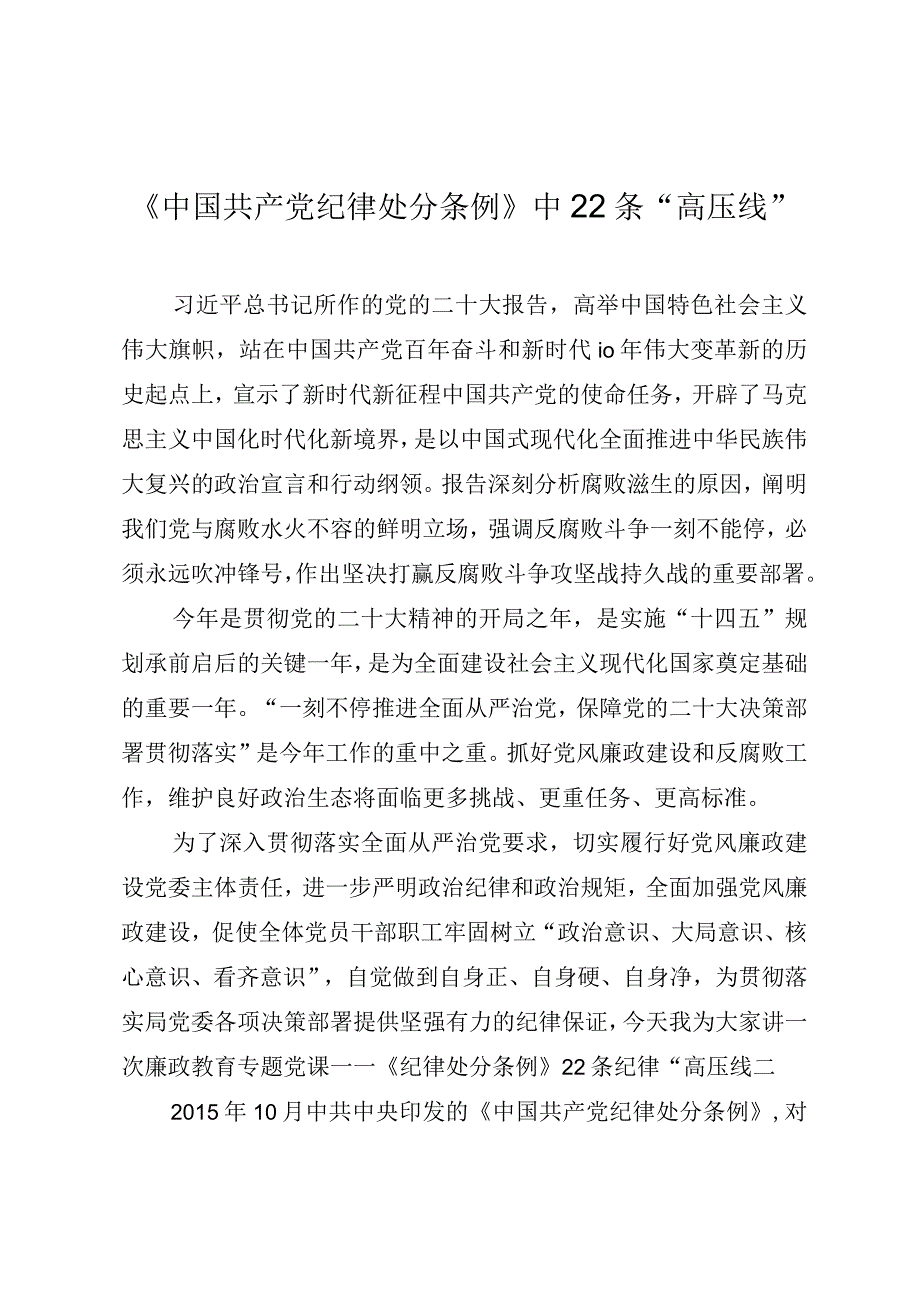 《中国共产党纪律处分条例》中22条“高压线”

习近平总书记所作的党的二十大报告，高举中国特色社会主义伟大旗帜，站在中国共产党百年奋斗和新时代io年伟大变革新的历史起点上，宣示了新时代新征程中国共产党的使命任务，开辟了马克思主义中国化时代化新境界，是以中国式现代化全面推进中华民族伟大复兴的政治宣言和行动纲领。报告深刻分析腐败滋生的原因，阐明我们党与腐败水火不容的鲜明立场，强调反腐败斗争一刻不能停，必须永远吹冲锋号，作出坚决打赢反腐败斗争攻坚战持久战的重要部署。

今年是贯彻党的二十大精神的开局之年，是实施“十四五”规划承前启后的关键一年，是为全面建设社会主义现代化国家奠定基础的重要一年。“一刻不停推进全面从严治党，保障党的二十大决策部署贯彻落实”是今年工作的重中之重。抓好党风廉政建设和反腐败工作，维护良好政治生态将面临更多挑战、更重任务、更高标准。

为了深入贯彻落实全面从严治党要求，切实履行好党风廉政建设党委主体责任，进一步严明政治纪律和政治规矩，全面加强党风廉政建设，促使全体党员干部职工牢固树立“政治意识、大局意识、核心意识、看齐意识”，自觉做到自身正、自身硬、自身净，为贯彻落实局党委各项决策部署提供坚强有力的纪律保证，今天我为大家讲一次廉政教育专题党课一一《纪律处分条例》22条纪律“高压线二

2015年10月中共中央印发的《中国共产党纪律处分条例》，对